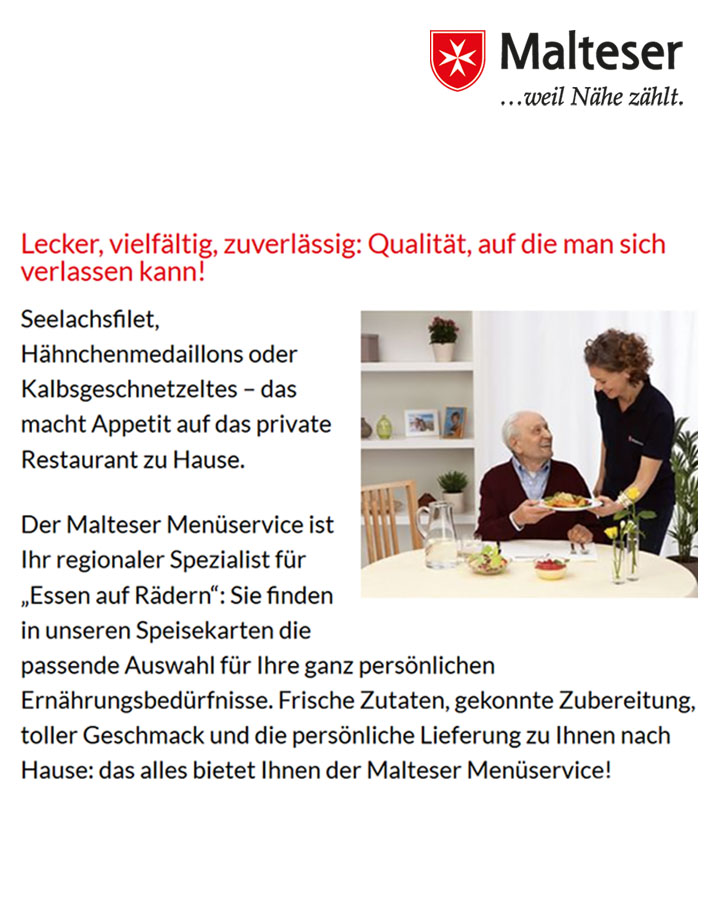 Malteser
...weil Nähe zählt.

Lecker, vielfältig, zuverlässig: Qualität, auf die man sich verlassen kann!

Seelachsfilet, Hähnchenmedaillons oder Kalbsgeschnetzeltes – das macht Appetit auf das private Restaurant zu Hause.

Der Malteser Menüservice ist Ihr regionaler Spezialist für „Essen auf Rädern“: Sie finden in unseren Speisekarten die passende Auswahl für Ihre ganz persönlichen Ernährungsbedürfnisse. Frische Zutaten, gekonnte Zubereitung, toller Geschmack und die persönliche Lieferung zu Ihnen nach Hause: das alles bietet Ihnen der Malteser Menüservice!